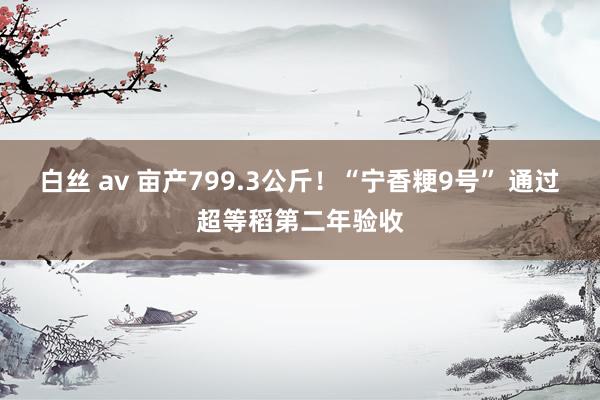 白丝 av 亩产799.3公斤！“宁香粳9号”通过超等稻第二年验收